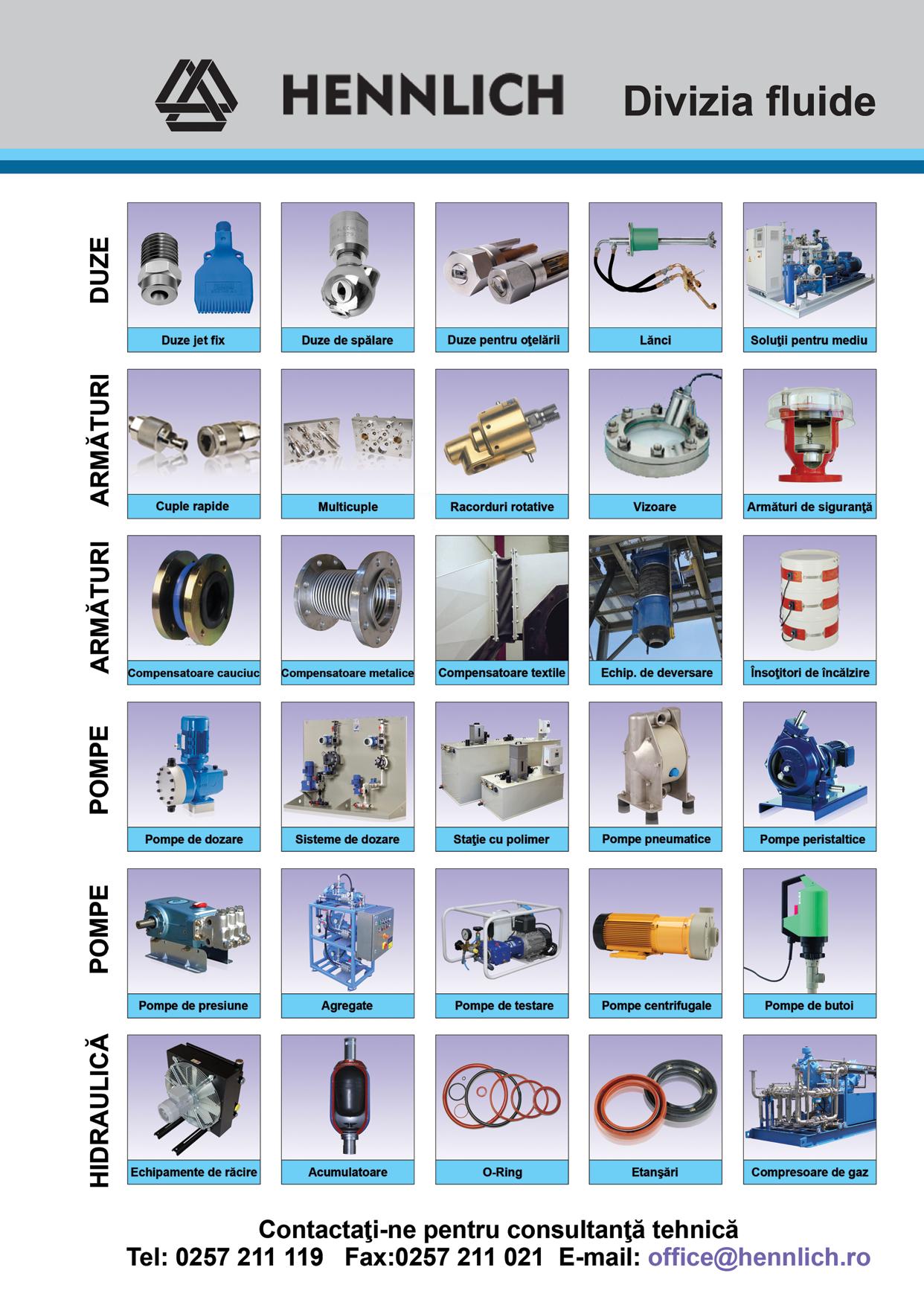 HENNLICH Divizia fluide

DUZE

Duze jet fix

Duze de spălare

Duze pentru oţelării

Lănci

Soluţii pentru mediu

ARMĂTURI

Cuple rapide

Multicuple

Racorduri rotative

Vizoare

Armături de siguranţă

ARMĂTURI

Compensatoare cauciuc

Compensatoare metalice

Compensatoare textile

Echip. de deversare

Însoţitori de încălzire

POMPE

Pompe de dozare

Sisteme de dozare

Staţie cu polimer

Pompe pneumatice

Pompe peristaltice

POMPE

Pompe de presiune

Agregate

Pompe de testare

Pompe centrifugale

Pompe de butoi

HIDRAULICĂ

Echipamente de răcire

Acumulatoare

O-Ring

Etanşări

Compresoare de gaz

Contactaţi-ne pentru consultanţă tehnică
Tel: 0257 211 119 Fax:0257 211 021 E-mail: office@hennlich.ro